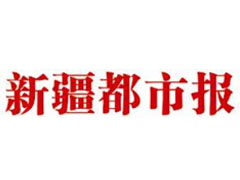 新疆都市报